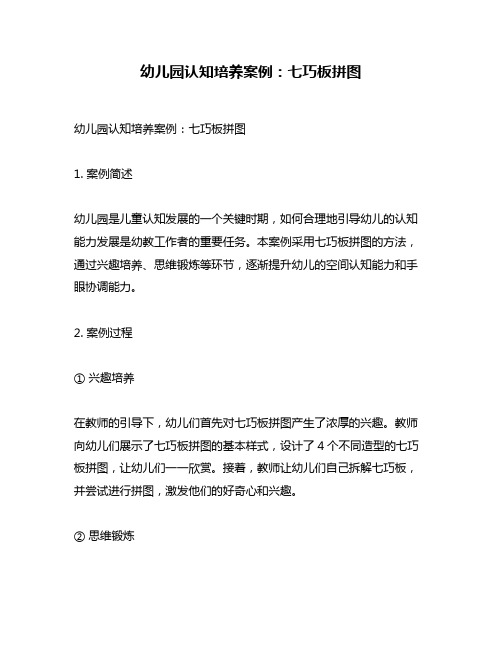 幼儿园认知培养案例：七巧板拼图

幼儿园认知培养案例：七巧板拼图

1. 案例简述

幼儿园是儿童认知发展的一个关键时期，如何合理地引导幼儿的认知能力发展是幼教工作者的重要任务。本案例采用七巧板拼图的方法，通过兴趣培养、思维锻炼等环节，逐渐提升幼儿的空间认知能力和手眼协调能力。

2. 案例过程

① 兴趣培养

在教师的引导下，幼儿们首先对七巧板拼图产生了浓厚的兴趣。教师向幼儿们展示了七巧板拼图的基本样式，设计了 4 个不同造型的七巧板拼图，让幼儿们一一欣赏。接着，教师让幼儿们自己拆解七巧板，并尝试进行拼图，激发他们的好奇心和兴趣。

② 思维锻炼